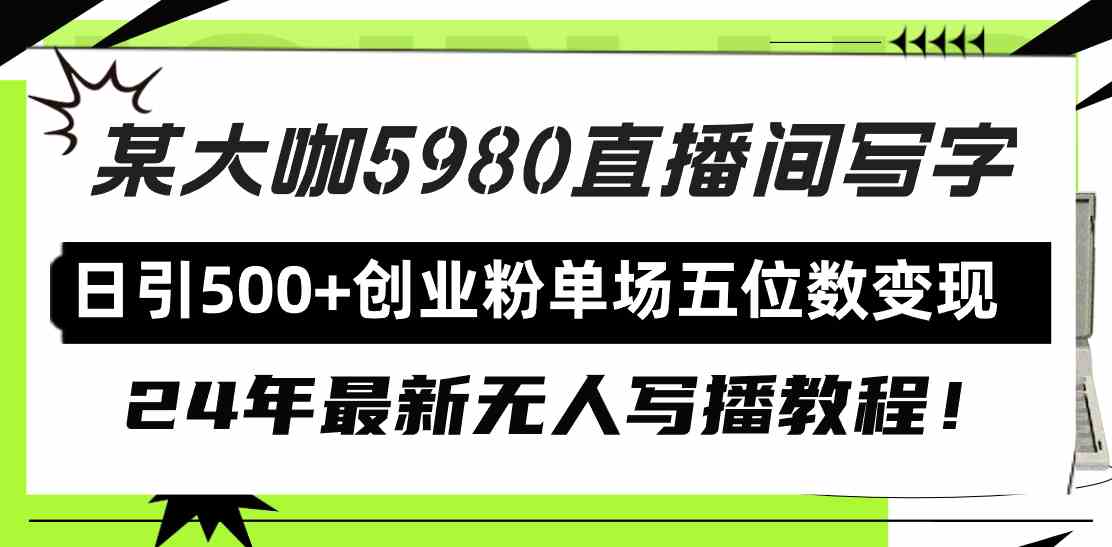 某大咖5980直播间写字

日引500+创业粉单场五位数变现

24年最新无人写播教程！